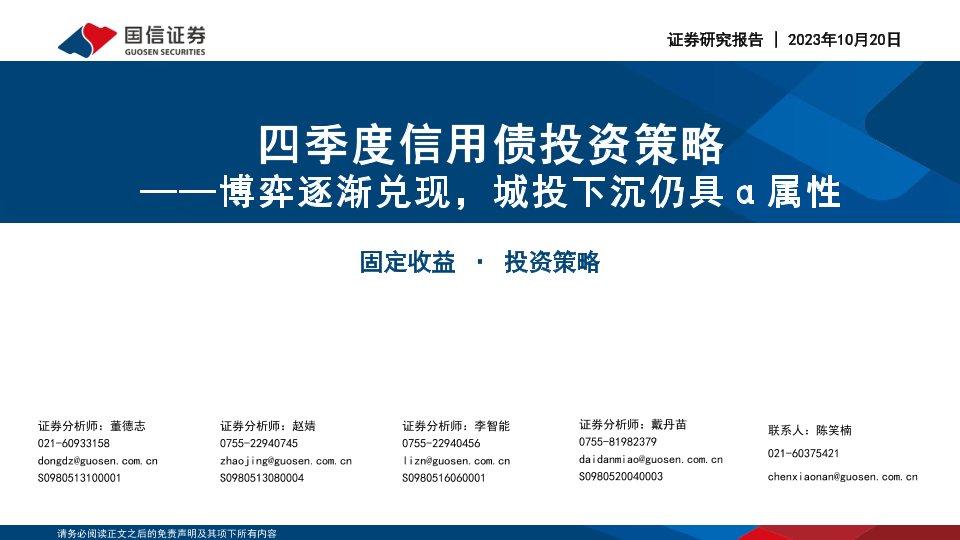 国信证券
GUOSEN SECURITIES

证券研究报告 | 2023年10月20日

四季度信用债投资策略
——博弈逐渐兑现，城投下沉仍具α属性

固定收益 · 投资策略

证券分析师：董德志
021-60933158
dongdz@guosen.com.cn
S0980513100001

证券分析师：赵婧
0755-22940745
zhaojing@guosen.com.cn
S0980513080004

证券分析师：李智能
0755-22940456
lizn@guosen.com.cn
S0980516060001

证券分析师：戴丹苗
0755-81982379
daidanmiao@guosen.com.cn
S0980520040003

联系人：陈笑楠
021-60375421
chenxiaonan@guosen.com.cn

请务必阅读正文之后的免责声明及其项下所有内容